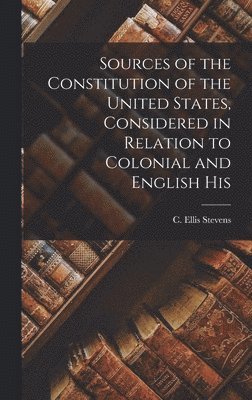 Sources of the Constitution of the United States, Considered in Relation to Colonial and English His

C. Ellis Stevens